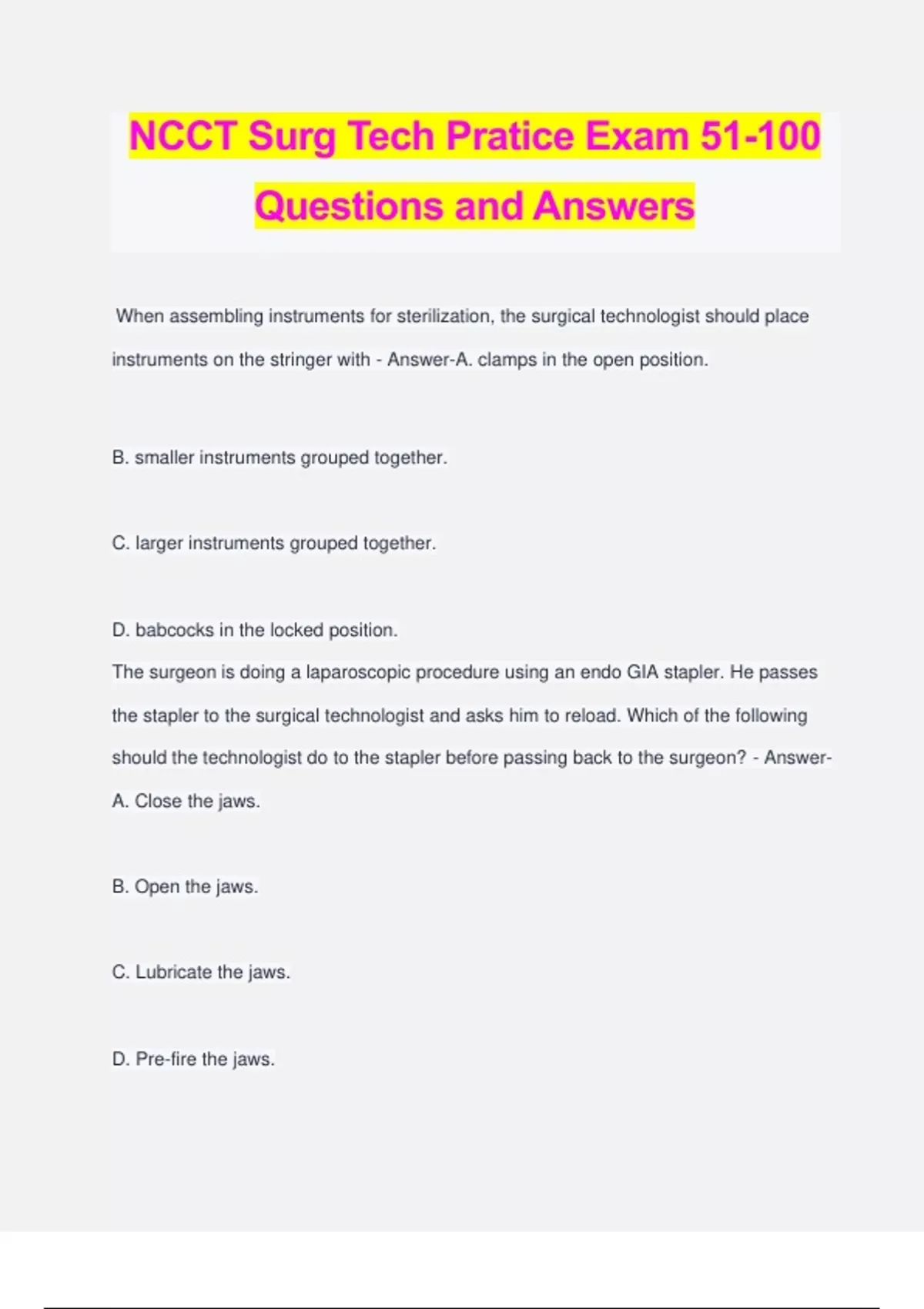 NCCT Surg Tech Pratice Exam 51-100 Questions and Answers

When assembling instruments for sterilization, the surgical technologist should place instruments on the stringer with - Answer-A. clamps in the open position.

B. smaller instruments grouped together.

C. larger instruments grouped together.

D. babcocks in the locked position.
The surgeon is doing a laparoscopic procedure using an endo GIA stapler. He passes the stapler to the surgical technologist and asks him to reload. Which of the following should the technologist do to the stapler before passing back to the surgeon? - Answer-A. Close the jaws.

B. Open the jaws.

C. Lubricate the jaws.

D. Pre-fire the jaws.